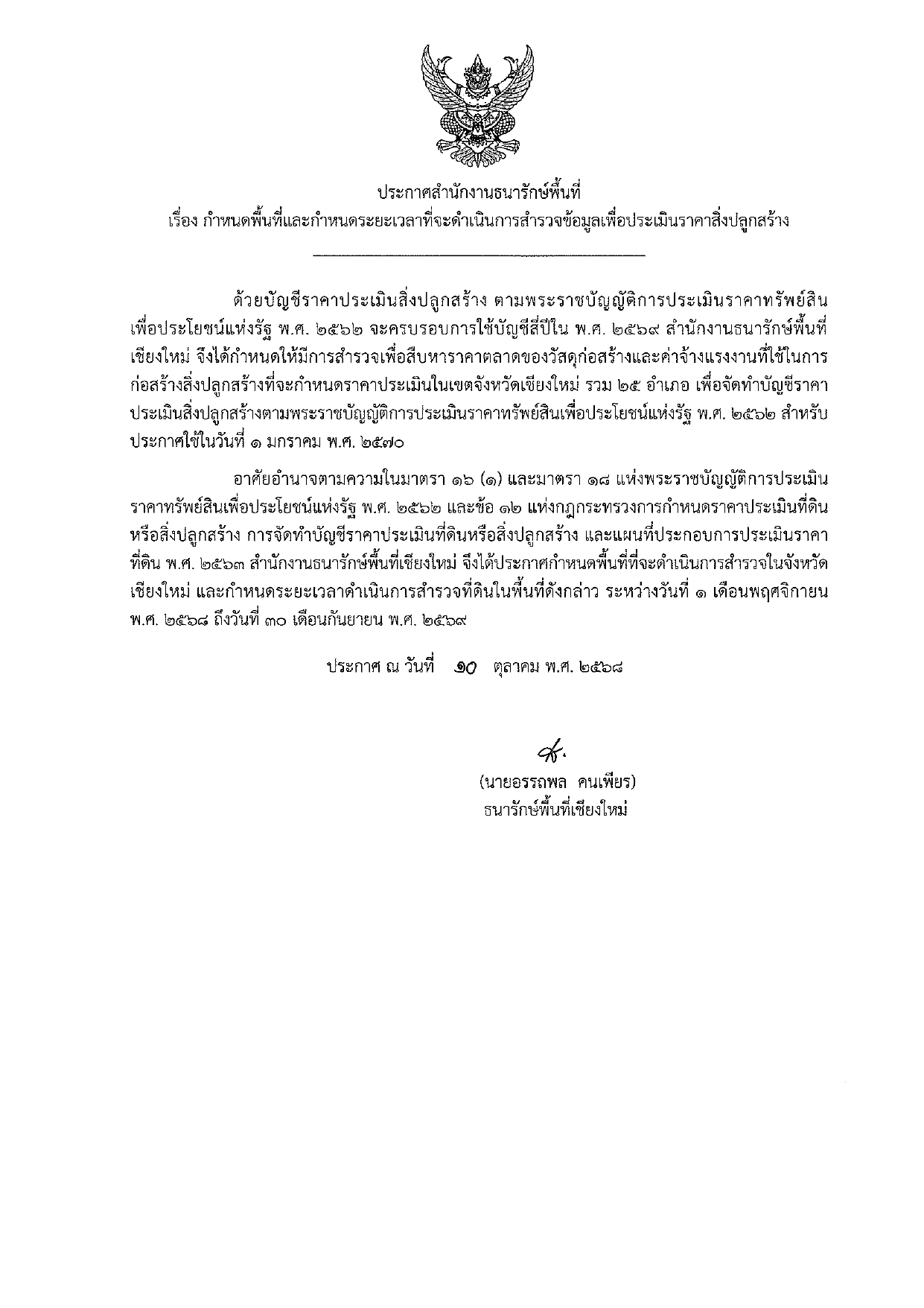 ประกาศสำนักงานธนารักษ์พื้นที่
เรื่อง กำหนดพื้นที่และกำหนดระยะเวลาที่จะดำเนินการสำรวจข้อมูลเพื่อประเมินราคาสิ่งปลูกสร้าง

ด้วยบัญชีราคาประเมินสิ่งปลูกสร้าง ตามพระราชบัญญัติการประเมินราคาทรัพย์สินเพื่อประโยชน์แห่งรัฐ พ.ศ. ๒๕๖๒ จะครบรอบการใช้บัญชีสี่ปีใน พ.ศ. ๒๕๖๙ สำนักงานธนารักษ์พื้นที่เชียงใหม่ จึงได้กำหนดให้มีการสำรวจเพื่อสืบหาราคาตลาดของวัสดุก่อสร้างและค่าจ้างแรงงานที่ใช้ในการก่อสร้างสิ่งปลูกสร้างที่จะกำหนดราคาประเมินในเขตจังหวัดเชียงใหม่ รวม ๒๕ อำเภอ เพื่อจัดทำบัญชีราคาประเมินสิ่งปลูกสร้างตามพระราชบัญญัติการประเมินราคาทรัพย์สินเพื่อประโยชน์แห่งรัฐ พ.ศ. ๒๕๖๒ สำหรับประกาศใช้ในวันที่ ๑ มกราคม พ.ศ. ๒๕๗๐

อาศัยอำนาจตามความในมาตรา ๑๖ (๑) และมาตรา ๑๘ แห่งพระราชบัญญัติการประเมินราคาทรัพย์สินเพื่อประโยชน์แห่งรัฐ พ.ศ. ๒๕๖๒ และข้อ ๑๒ แห่งกฎกระทรวงการกำหนดราคาประเมินที่ดินหรือสิ่งปลูกสร้าง การจัดทำบัญชีราคาประเมินที่ดินหรือสิ่งปลูกสร้าง และแผนที่ประกอบการประเมินราคาที่ดิน พ.ศ. ๒๕๖๓ สำนักงานธนารักษ์พื้นที่เชียงใหม่ จึงได้ประกาศกำหนดพื้นที่ที่จะดำเนินการสำรวจในจังหวัดเชียงใหม่ และกำหนดระยะเวลาดำเนินการสำรวจที่ดินในพื้นที่ดังกล่าว ระหว่างวันที่ ๑ เดือนพฤศจิกายน พ.ศ. ๒๕๖๘ ถึงวันที่ ๓๐ เดือนกันยายน พ.ศ. ๒๕๖๙

ประกาศ ณ วันที่ ๑๐ ตุลาคม พ.ศ. ๒๕๖๘

(นายอรรถพล คนเพียร)
ธนารักษ์พื้นที่เชียงใหม่